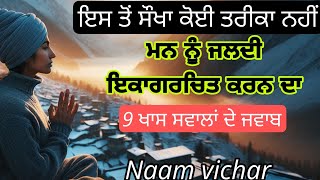 ਇਸ ਤੋਂ ਸੌਖਾ ਕੋਈ ਤਰੀਕਾ ਨਹੀਂ

ਮਨ ਨੂੰ ਜਲਦੀ ਇਕਾਗਰਚਿਤ ਕਰਨ ਦਾ

9 ਖਾਸ ਸਵਾਲਾਂ ਦੇ ਜਵਾਬ

Naam vichar